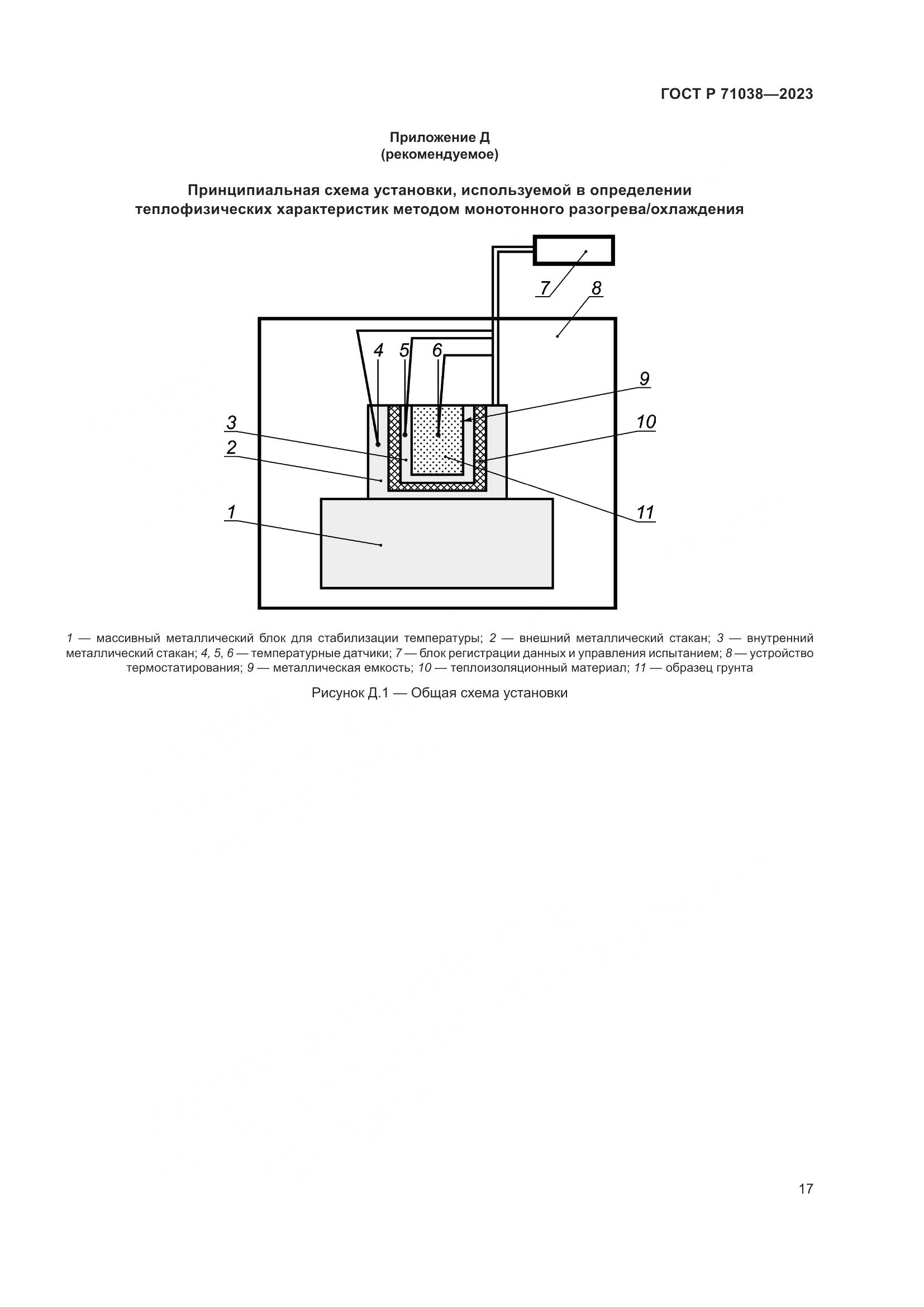 ГОСТ Р 71038—2023

Приложение Д
(рекомендуемое)

Принципиальная схема установки, используемой в определении теплофизических характеристик методом монотонного разогрева/охлаждения

7
8
4
5
6
9
3
10
2
1
11

1 — массивный металлический блок для стабилизации температуры; 2 — внешний металлический стакан; 3 — внутренний металлический стакан; 4, 5, 6 — температурные датчики; 7 — блок регистрации данных и управления испытанием; 8 — устройство термостатирования; 9 — металлическая емкость; 10 — теплоизоляционный материал; 11 — образец грунта

Рисунок Д.1 — Общая схема установки

17